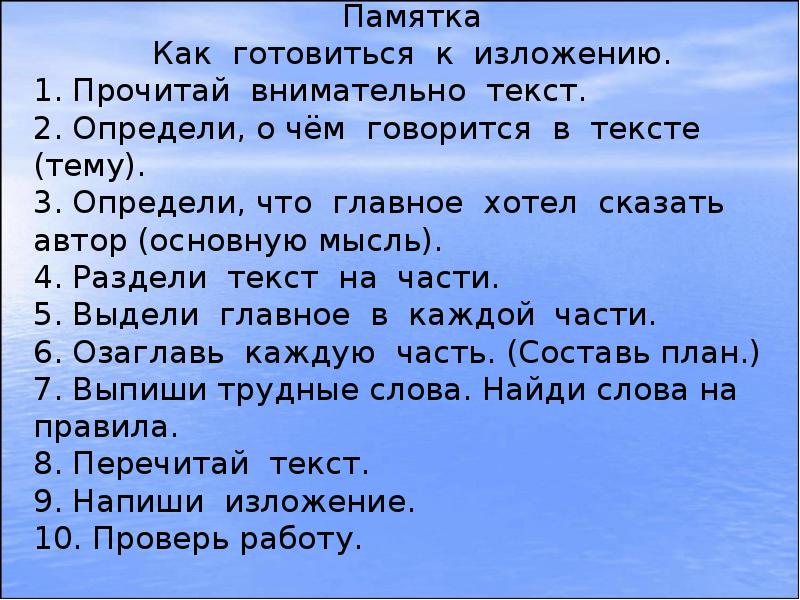 Памятка
Как готовиться к изложению.
1. Прочитай внимательно текст.
2. Определи, о чём говорится в тексте (тему).
3. Определи, что главное хотел сказать автор (основную мысль).
4. Раздели текст на части.
5. Выдели главное в каждой части.
6. Озаглавь каждую часть. (Составь план.)
7. Выпиши трудные слова. Найди слова на правила.
8. Перечитай текст.
9. Напиши изложение.
10. Проверь работу.